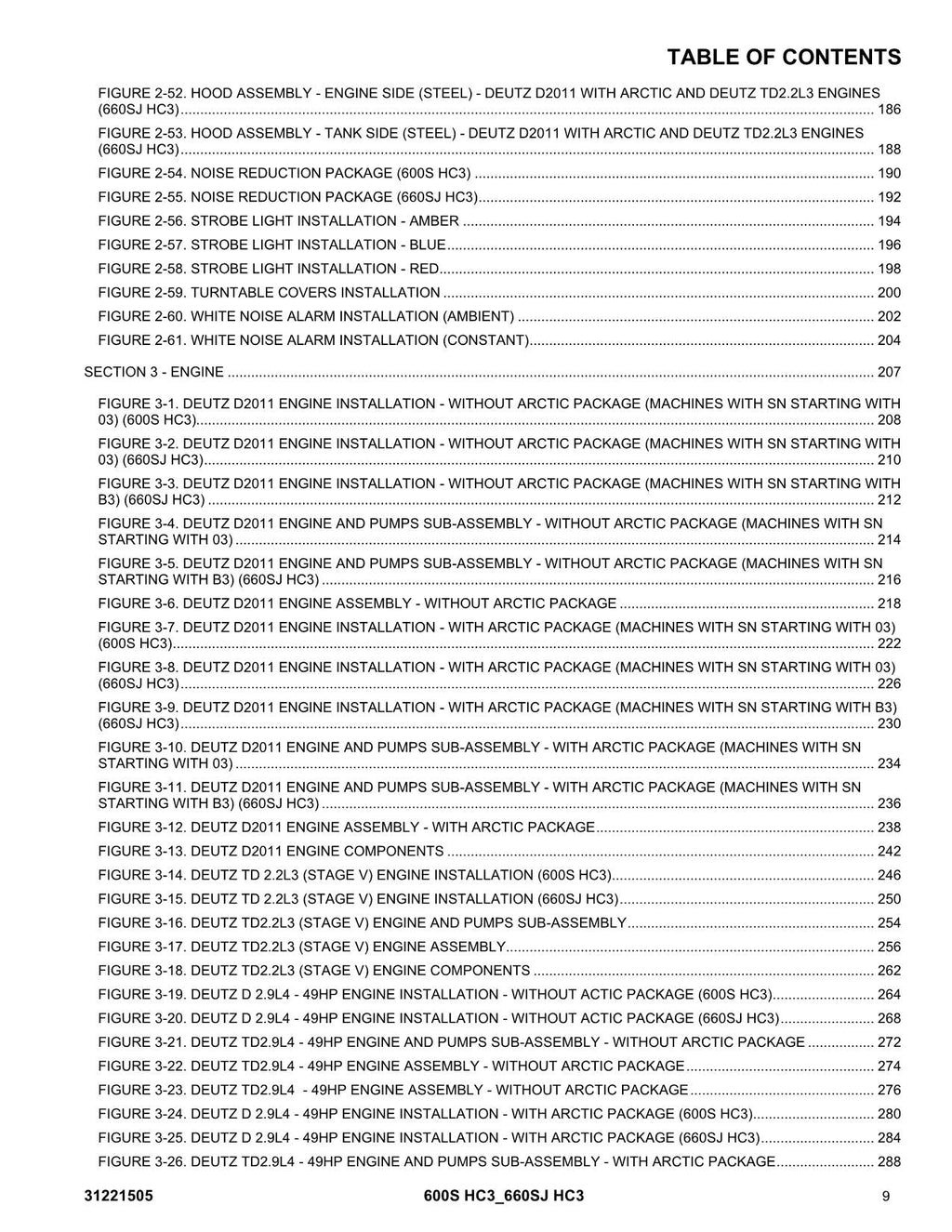 TABLE OF CONTENTS

FIGURE 2-52. HOOD ASSEMBLY - ENGINE SIDE (STEEL) - DEUTZ D2011 WITH ARCTIC AND DEUTZ TD2.2L3 ENGINES (660SJ HC3) ........ 186

FIGURE 2-53. HOOD ASSEMBLY - TANK SIDE (STEEL) - DEUTZ D2011 WITH ARCTIC AND DEUTZ TD2.2L3 ENGINES (660SJ HC3) ........ 188

FIGURE 2-54. NOISE REDUCTION PACKAGE (600S HC3) ........ 190

FIGURE 2-55. NOISE REDUCTION PACKAGE (660SJ HC3) ........ 192

FIGURE 2-56. STROBE LIGHT INSTALLATION - AMBER ........ 194

FIGURE 2-57. STROBE LIGHT INSTALLATION - BLUE ........ 196

FIGURE 2-58. STROBE LIGHT INSTALLATION - RED ........ 198

FIGURE 2-59. TURNTABLE COVERS INSTALLATION ........ 200

FIGURE 2-60. WHITE NOISE ALARM INSTALLATION (AMBIENT) ........ 202

FIGURE 2-61. WHITE NOISE ALARM INSTALLATION (CONSTANT) ........ 204

SECTION 3 - ENGINE ........ 207

FIGURE 3-1. DEUTZ D2011 ENGINE INSTALLATION - WITHOUT ARCTIC PACKAGE (MACHINES WITH SN STARTING WITH 03) (600S HC3) ........ 208

FIGURE 3-2. DEUTZ D2011 ENGINE INSTALLATION - WITHOUT ARCTIC PACKAGE (MACHINES WITH SN STARTING WITH 03) (660SJ HC3) ........ 210

FIGURE 3-3. DEUTZ D2011 ENGINE INSTALLATION - WITHOUT ARCTIC PACKAGE (MACHINES WITH SN STARTING WITH B3) (660SJ HC3) ........ 212

FIGURE 3-4. DEUTZ D2011 ENGINE AND PUMPS SUB-ASSEMBLY - WITHOUT ARCTIC PACKAGE (MACHINES WITH SN STARTING WITH 03) ........ 214

FIGURE 3-5. DEUTZ D2011 ENGINE AND PUMPS SUB-ASSEMBLY - WITHOUT ARCTIC PACKAGE (MACHINES WITH SN STARTING WITH B3) (660SJ HC3) ........ 216

FIGURE 3-6. DEUTZ D2011 ENGINE ASSEMBLY - WITHOUT ARCTIC PACKAGE ........ 218

FIGURE 3-7. DEUTZ D2011 ENGINE INSTALLATION - WITH ARCTIC PACKAGE (MACHINES WITH SN STARTING WITH 03) (600S HC3) ........ 222

FIGURE 3-8. DEUTZ D2011 ENGINE INSTALLATION - WITH ARCTIC PACKAGE (MACHINES WITH SN STARTING WITH 03) (660SJ HC3) ........ 226

FIGURE 3-9. DEUTZ D2011 ENGINE INSTALLATION - WITH ARCTIC PACKAGE (MACHINES WITH SN STARTING WITH B3) (660SJ HC3) ........ 230

FIGURE 3-10. DEUTZ D2011 ENGINE AND PUMPS SUB-ASSEMBLY - WITH ARCTIC PACKAGE (MACHINES WITH SN STARTING WITH 03) ........ 234

FIGURE 3-11. DEUTZ D2011 ENGINE AND PUMPS SUB-ASSEMBLY - WITH ARCTIC PACKAGE (MACHINES WITH SN STARTING WITH B3) (660SJ HC3) ........ 236

FIGURE 3-12. DEUTZ D2011 ENGINE ASSEMBLY - WITH ARCTIC PACKAGE ........ 238

FIGURE 3-13. DEUTZ D2011 ENGINE COMPONENTS ........ 242

FIGURE 3-14. DEUTZ TD 2.2L3 (STAGE V) ENGINE INSTALLATION (600S HC3) ........ 246

FIGURE 3-15. DEUTZ TD 2.2L3 (STAGE V) ENGINE INSTALLATION (660SJ HC3) ........ 250

FIGURE 3-16. DEUTZ TD2.2L3 (STAGE V) ENGINE AND PUMPS SUB-ASSEMBLY ........ 254

FIGURE 3-17. DEUTZ TD2.2L3 (STAGE V) ENGINE ASSEMBLY ........ 256

FIGURE 3-18. DEUTZ TD2.2L3 (STAGE V) ENGINE COMPONENTS ........ 262

FIGURE 3-19. DEUTZ D 2.9L4 - 49HP ENGINE INSTALLATION - WITHOUT ACTIC PACKAGE (600S HC3) ........ 264

FIGURE 3-20. DEUTZ D 2.9L4 - 49HP ENGINE INSTALLATION - WITHOUT ACTIC PACKAGE (660SJ HC3) ........ 268

FIGURE 3-21. DEUTZ TD2.9L4 - 49HP ENGINE AND PUMPS SUB-ASSEMBLY - WITHOUT ARCTIC PACKAGE ........ 272

FIGURE 3-22. DEUTZ TD2.9L4 - 49HP ENGINE ASSEMBLY - WITHOUT ARCTIC PACKAGE ........ 274

FIGURE 3-23. DEUTZ TD2.9L4 - 49HP ENGINE ASSEMBLY - WITHOUT ARCTIC PACKAGE ........ 276

FIGURE 3-24. DEUTZ D 2.9L4 - 49HP ENGINE INSTALLATION - WITH ARCTIC PACKAGE (600S HC3) ........ 280

FIGURE 3-25. DEUTZ D 2.9L4 - 49HP ENGINE INSTALLATION - WITH ARCTIC PACKAGE (660SJ HC3) ........ 284

FIGURE 3-26. DEUTZ TD2.9L4 - 49HP ENGINE AND PUMPS SUB-ASSEMBLY - WITH ARCTIC PACKAGE ........ 288

31221505 600S HC3_660SJ HC3 9